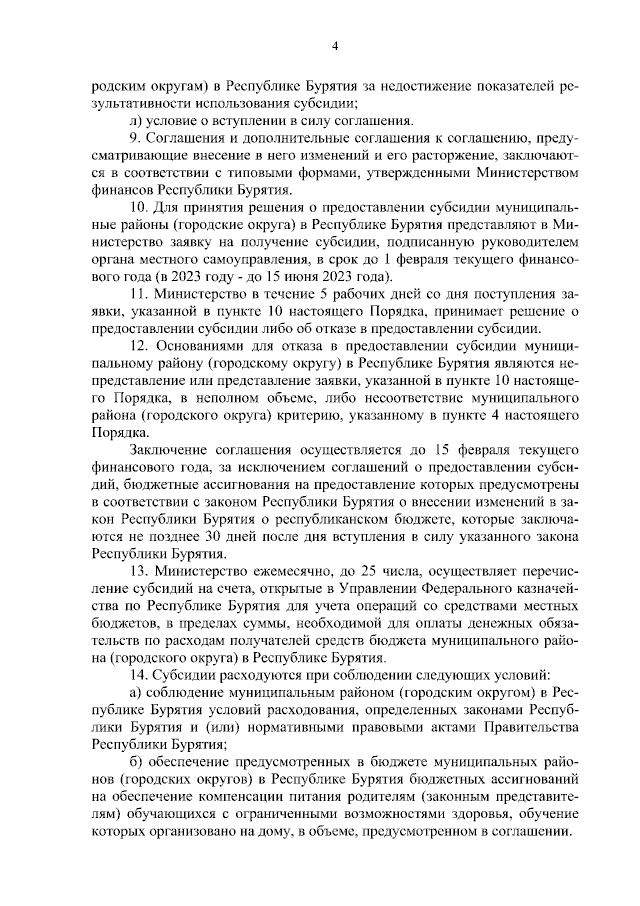 4

родским округам) в Республике Бурятия за недостижение показателей результативности использования субсидии;

л) условие о вступлении в силу соглашения.

9. Соглашения и дополнительные соглашения к соглашению, предусматривающие внесение в него изменений и его расторжение, заключаются в соответствии с типовыми формами, утвержденными Министерством финансов Республики Бурятия.

10. Для принятия решения о предоставлении субсидии муниципальные районы (городские округа) в Республике Бурятия представляют в Министерство заявку на получение субсидии, подписанную руководителем органа местного самоуправления, в срок до 1 февраля текущего финансового года (в 2023 году - до 15 июня 2023 года).

11. Министерство в течение 5 рабочих дней со дня поступления заявки, указанной в пункте 10 настоящего Порядка, принимает решение о предоставлении субсидии либо об отказе в предоставлении субсидии.

12. Основаниями для отказа в предоставлении субсидии муниципальному району (городскому округу) в Республике Бурятия являются непредставление или представление заявки, указанной в пункте 10 настоящего Порядка, в неполном объеме, либо несоответствие муниципального района (городского округа) критерию, указанному в пункте 4 настоящего Порядка.

Заключение соглашения осуществляется до 15 февраля текущего финансового года, за исключением соглашений о предоставлении субсидий, бюджетные ассигнования на предоставление которых предусмотрены в соответствии с законом Республики Бурятия о внесении изменений в закон Республики Бурятия о республиканском бюджете, которые заключаются не позднее 30 дней после дня вступления в силу указанного закона Республики Бурятия.

13. Министерство ежемесячно, до 25 числа, осуществляет перечисление субсидий на счета, открытые в Управлении Федерального казначейства по Республике Бурятия для учета операций со средствами местных бюджетов, в пределах суммы, необходимой для оплаты денежных обязательств по расходам получателей средств бюджета муниципального района (городского округа) в Республике Бурятия.

14. Субсидии расходуются при соблюдении следующих условий:

а) соблюдение муниципальным районом (городским округом) в Республике Бурятия условий расходования, определенных законами Республики Бурятия и (или) нормативными правовыми актами Правительства Республики Бурятия;

б) обеспечение предусмотренных в бюджете муниципальных районов (городских округов) в Республике Бурятия бюджетных ассигнований на обеспечение компенсации питания родителям (законным представителям) обучающихся с ограниченными возможностями здоровья, обучение которых организовано на дому, в объеме, предусмотренном в соглашении.